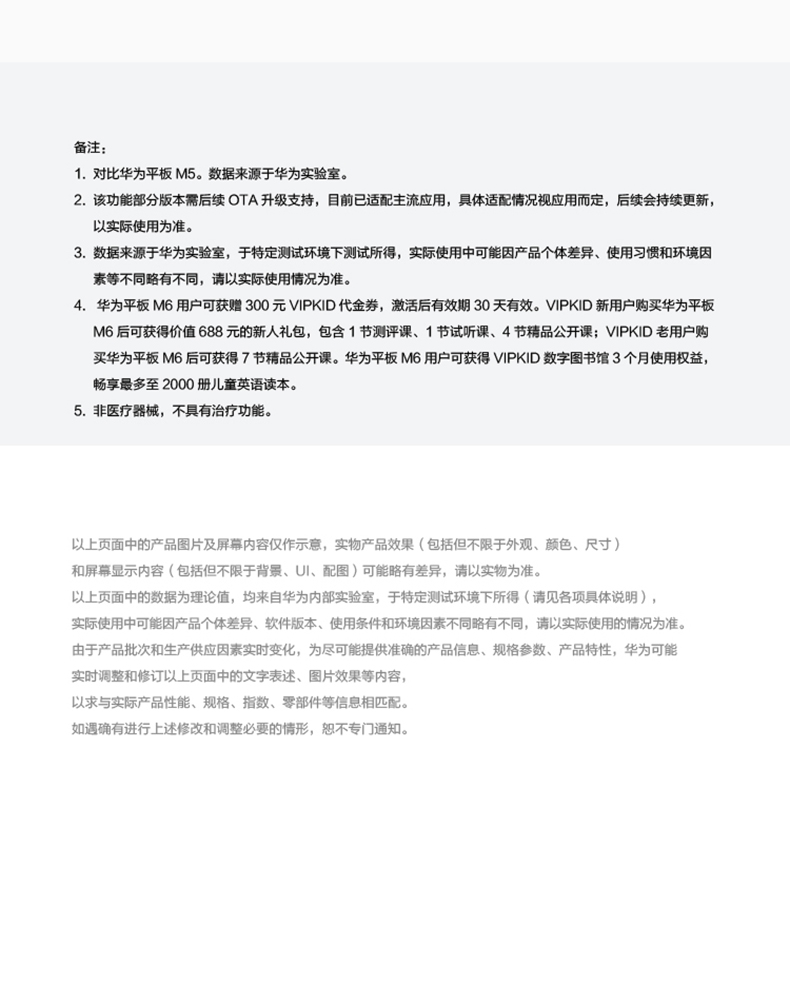 备注：

1. 对比华为平板 M5。数据来源于华为实验室。
2. 该功能部分版本需后续 OTA 升级支持，目前已适配主流应用，具体适配情况视应用而定，后续会持续更新，以实际使用为准。
3. 数据来源于华为实验室，于特定测试环境下测试所得，实际使用中可能因产品个体差异、使用习惯和环境因素等不同略有不同，请以实际使用情况为准。
4. 华为平板 M6 用户可获赠 300 元 VIPKID 代金券，激活后有效期 30 天有效。VIPKID 新用户购买华为平板 M6 后可获得价值 688 元的新人礼包，包含 1 节测评课、1 节试听课、4 节精品公开课；VIPKID 老用户购买华为平板 M6 后可获得 7 节精品公开课。华为平板 M6 用户可获得 VIPKID 数字图书馆 3 个月使用权益，畅享最多至 2000 册儿童英语读本。
5. 非医疗器械，不具有治疗功能。

以上页面中的产品图片及屏幕内容仅作示意，实物产品效果（包括但不限于外观、颜色、尺寸）和屏幕显示内容（包括但不限于背景、UI、配图）可能略有差异，请以实物为准。
以上页面中的数据为理论值，均来自华为内部实验室，于特定测试环境下所得（请见各项具体说明），实际使用中可能因产品个体差异、软件版本、使用条件和环境因素不同略有不同，请以实际使用的情况为准。
由于产品批次和生产供应因素实时变化，为尽可能提供准确的产品信息、规格参数、产品特性，华为可能实时调整和修订以上页面中的文字表述、图片效果等内容，以求与实际产品性能、规格、指数、零部件等信息相匹配。
如遇确有进行上述修改和调整必要的情形，恕不专门通知。